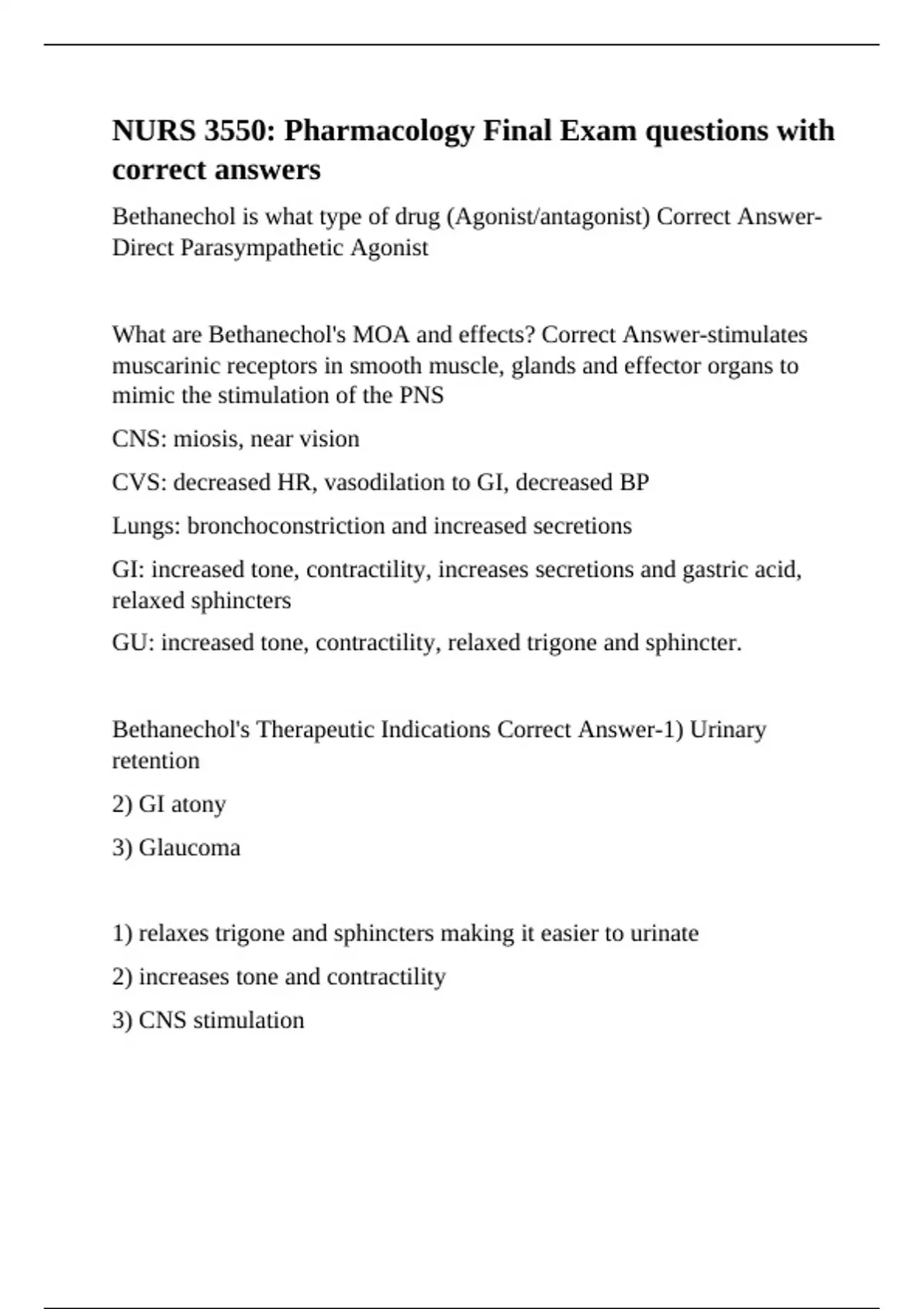 NURS 3550: Pharmacology Final Exam questions with correct answers

Bethanechol is what type of drug (Agonist/antagonist) Correct Answer-Direct Parasympathetic Agonist

What are Bethanechol's MOA and effects? Correct Answer-stimulates muscarinic receptors in smooth muscle, glands and effector organs to mimic the stimulation of the PNS

CNS: miosis, near vision

CVS: decreased HR, vasodilation to GI, decreased BP

Lungs: bronchoconstriction and increased secretions

GI: increased tone, contractility, increases secretions and gastric acid, relaxed sphincters

GU: increased tone, contractility, relaxed trigone and sphincter.

Bethanechol's Therapeutic Indications Correct Answer-1) Urinary retention

2) GI atony

3) Glaucoma

1) relaxes trigone and sphincters making it easier to urinate

2) increases tone and contractility

3) CNS stimulation